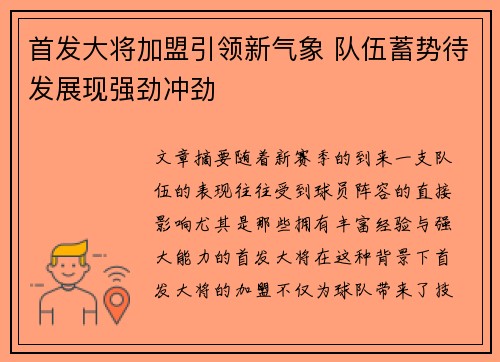 首发大将加盟引领新气象 队伍蓄势待发展现强劲冲劲

文章摘要随着新赛季的到来一支队伍的表现往往受到球员阵容的直接影响尤其是那些拥有丰富经验与强大能力的首发大将在这种背景下首发大将的加盟不仅为球队带来了技